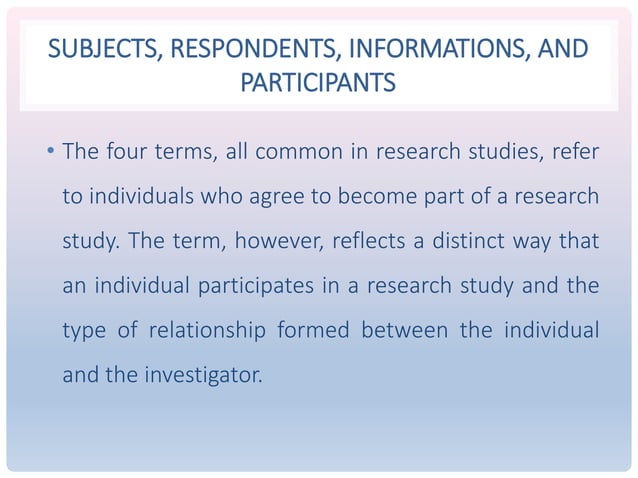 SUBJECTS, RESPONDENTS, INFORMATIONS, AND PARTICIPANTS

• The four terms, all common in research studies, refer to individuals who agree to become part of a research study. The term, however, reflects a distinct way that an individual participates in a research study and the type of relationship formed between the individual and the investigator.